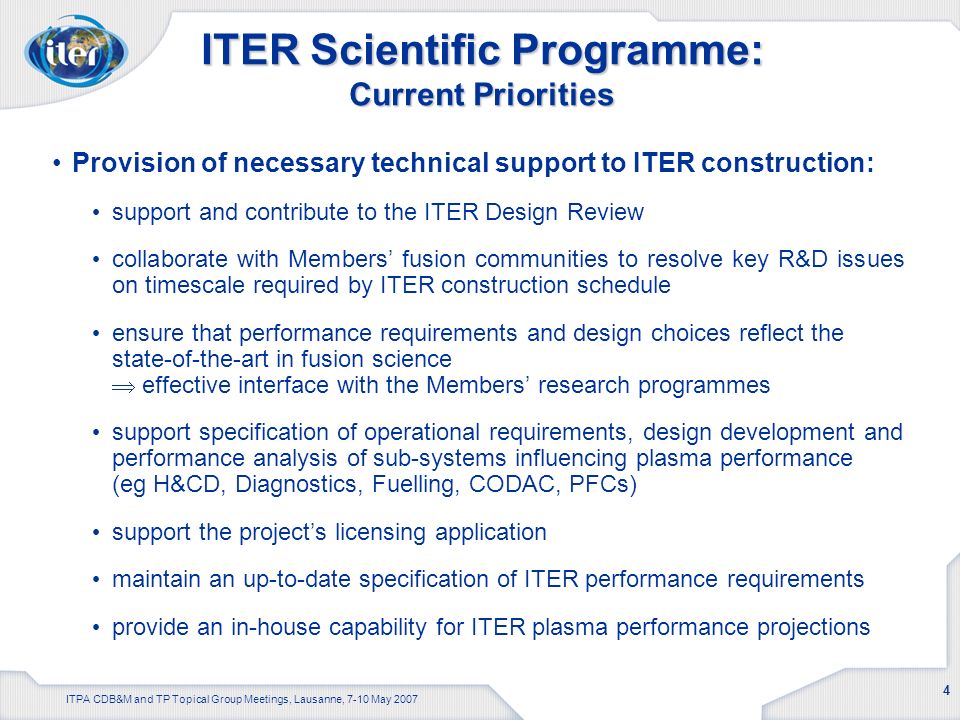 iter

ITER Scientific Programme:
Current Priorities

• Provision of necessary technical support to ITER construction:

• support and contribute to the ITER Design Review

• collaborate with Members' fusion communities to resolve key R&D issues on timescale required by ITER construction schedule

• ensure that performance requirements and design choices reflect the state-of-the-art in fusion science
$\Rightarrow$ effective interface with the Members' research programmes

• support specification of operational requirements, design development and performance analysis of sub-systems influencing plasma performance (eg H&CD, Diagnostics, Fuelling, CODAC, PFCs)

• support the project's licensing application

• maintain an up-to-date specification of ITER performance requirements

• provide an in-house capability for ITER plasma performance projections

ITPA CDB&M and TP Topical Group Meetings, Lausanne, 7-10 May 2007

4